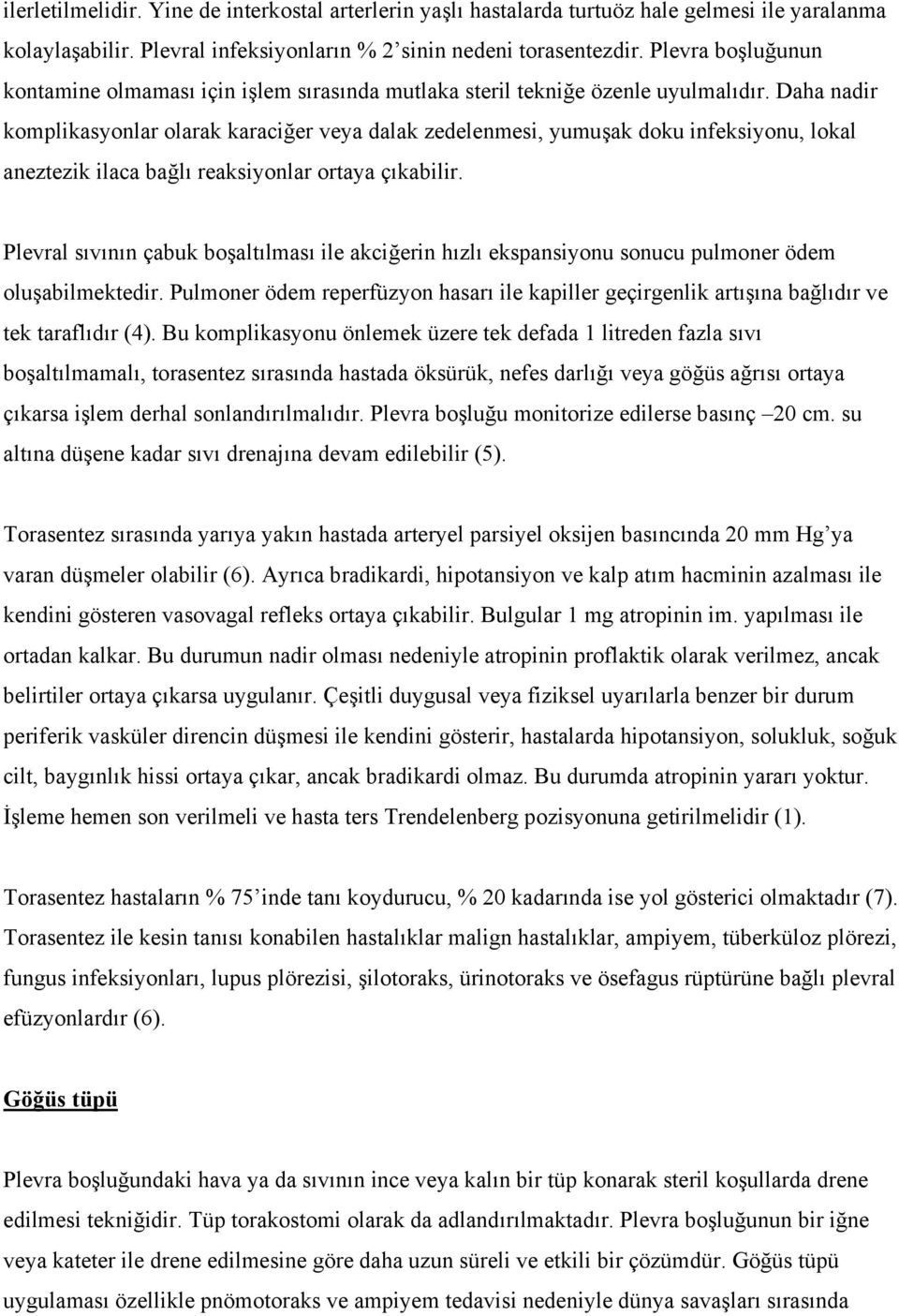 ilerletilmelidir. Yine de interkostal arterlerin yaşlı hastalarda turtuöz hale gelmesi ile yaralanma kolaylaşabilir. Plevral infeksiyonların % 2'sinin nedeni torasentezdir. Plevra boşluğunun kontamine olmaması için işlem sırasında mutlaka steril tekniğe özenle uyulmalıdır. Daha nadir komplikasyonlar olarak karaciğer veya dalak zedelenmesi, yumuşak doku infeksiyonu, lokal aneztezik ilaca bağlı reaksiyonlar ortaya çıkabilir.

Plevral sıvının çabuk boşaltılması ile akciğerin hızlı ekspansiyonu sonucu pulmoner ödem oluşabilmektedir. Pulmoner ödem reperfüzyon hasarı ile kapiller geçirgenlik artışına bağlıdır ve tek taraflıdır (4). Bu komplikasyonu önlemek üzere tek defada 1 litreden fazla sıvı boşaltılmamalı, torasentez sırasında hastada öksürük, nefes darlığı veya göğüs ağrısı ortaya çıkarsa işlem derhal sonlandırılmalıdır. Plevra boşluğu monitorize edilerse basınç –20 cm. su altına düşene kadar sıvı drenajına devam edilebilir (5).

Torasentez sırasında yarıya yakın hastada arteryel parsiyel oksijen basıncında 20 mm Hg'ya varan düşmeler olabilir (6). Ayrıca bradikardi, hipotansiyon ve kalp atım hacminin azalması ile kendini gösteren vasovagal refleks ortaya çıkabilir. Bulgular 1 mg atropinin im. yapılması ile ortadan kalkar. Bu durumun nadir olması nedeniyle atropinin proflaktik olarak verilmez, ancak belirtiler ortaya çıkarsa uygulanır. Çeşitli duygusal veya fiziksel uyarılarla benzer bir durum periferik vasküler direncin düşmesi ile kendini gösterir, hastalarda hipotansiyon, solukluk, soğuk cilt, baygınlık hissi ortaya çıkar, ancak bradikardi olmaz. Bu durumda atropinin yararı yoktur. İşleme hemen son verilmeli ve hasta ters Trendelenberg pozisyonuna getirilmelidir (1).

Torasentez hastaların % 75'inde tanı koydurucu, % 20 kadarında ise yol gösterici olmaktadır (7). Torasentez ile kesin tanısı konabilen hastalıklar malign hastalıklar, ampiyem, tüberküloz plörezi, fungus infeksiyonları, lupus plörezisi, şilotoraks, ürinotoraks ve ösefagus rüptürüne bağlı plevral efüzyonlardır (6).

Göğüs tüpü

Plevra boşluğundaki hava ya da sıvının ince veya kalın bir tüp konarak steril koşullarda drene edilmesi tekniğidir. Tüp torakostomi olarak da adlandırılmaktadır. Plevra boşluğunun bir iğne veya kateter ile drene edilmesine göre daha uzun süreli ve etkili bir çözümdür. Göğüs tüpü uygulaması özellikle pnömotoraks ve ampiyem tedavisi nedeniyle dünya savaşları sırasında